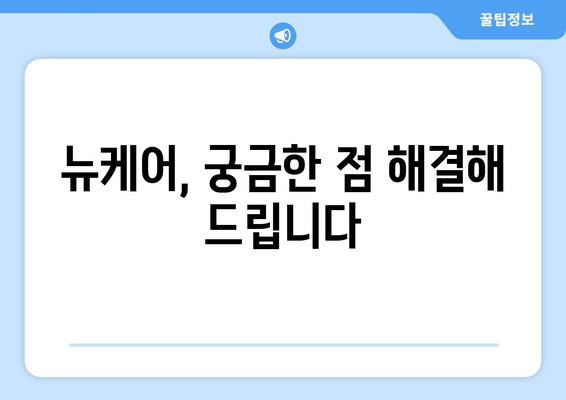 꿀팁정보

뉴케어, 궁금한 점 해결해 드립니다